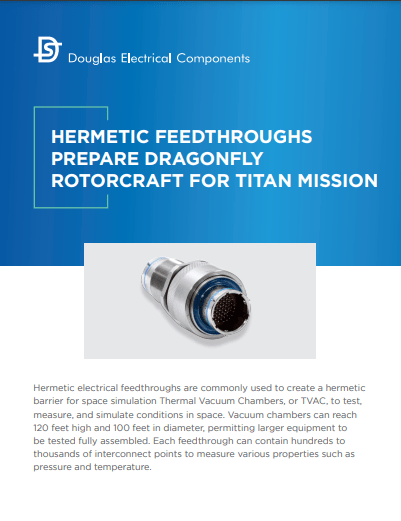 Douglas Electrical Components

HERMETIC FEEDTHROUGHS PREPARE DRAGONFLY ROTORCRAFT FOR TITAN MISSION

Hermetic electrical feedthroughs are commonly used to create a hermetic barrier for space simulation Thermal Vacuum Chambers, or TVAC, to test, measure, and simulate conditions in space. Vacuum chambers can reach 120 feet high and 100 feet in diameter, permitting larger equipment to be tested fully assembled. Each feedthrough can contain hundreds to thousands of interconnect points to measure various properties such as pressure and temperature.